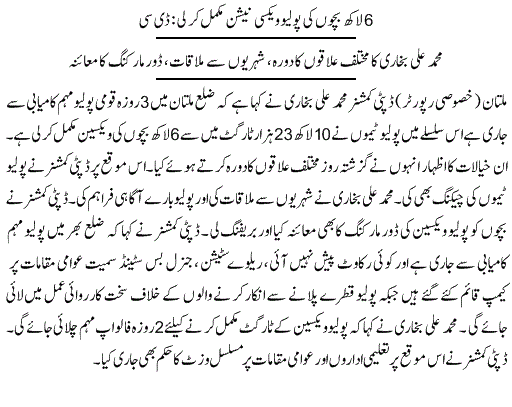 6 لاکھ بچوں کی پولیو ویکسی نیشن مکمل کر لی: ڈی سی

محمد علی بخاری کا مختلف علاقوں کا دورہ، شہریوں سے ملاقات، ڈور مارکنگ کا معائنہ

ملتان (خصوصی رپورٹر) ڈپٹی کمشنر محمد علی بخاری نے کہا ہے کہ ضلع ملتان میں 3 روزہ قومی پولیو مہم کامیابی سے جاری ہے اس سلسلے میں پولیو ٹیموں نے 10 لاکھ 23 ہزار ٹارگٹ میں سے 6 لاکھ بچوں کی ویکسین مکمل کر لی ہے۔ ان خیالات کا اظہار انہوں نے گزشتہ روز مختلف علاقوں کا دورہ کرتے ہوئے کیا۔ اس موقع پر ڈپٹی کمشنر نے پولیو ٹیموں کی چیکنگ بھی کی۔ محمد علی بخاری نے شہریوں سے ملاقات کی اور پولیو بارے آگاہی فراہم کی۔ ڈپٹی کمشنر نے بچوں کو پولیو ویکسین کی ڈور مارکنگ کا بھی معائنہ کیا اور بریفنگ لی۔ ڈپٹی کمشنر نے کہا کہ ضلع بھر میں پولیو مہم کامیابی سے جاری ہے اور کوئی رکاوٹ پیش نہیں آئی، ریلوے سٹیشن، جنرل بس سٹینڈ سمیت عوامی مقامات پر کیمپ قائم کئے گئے ہیں جبکہ پولیو قطرے پلانے سے انکار کرنے والوں کے خلاف سخت کارروائی عمل میں لائی جائے گی۔ محمد علی بخاری نے کہا کہ پولیو ویکسین کے ٹارگٹ مکمل کرنے کیلئے 2 روزہ فالو اپ مہم چلائی جائے گی۔ ڈپٹی کمشنر نے اس موقع پر تعلیمی اداروں اور عوامی مقامات پر مسلسل وزٹ کا حکم بھی جاری کیا۔